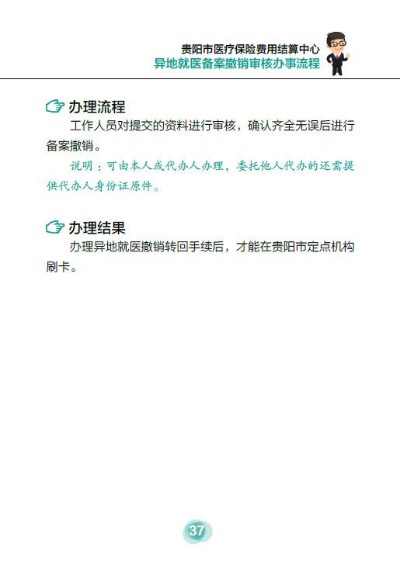 贵阳市医疗保险费用结算中心
异地就医备案撤销审核办事流程

办理流程
工作人员对提交的资料进行审核，确认齐全无误后进行备案撤销。

说明：可由本人或代办人办理，委托他人代办的还需提供代办人身份证原件。

办理结果
办理异地就医撤销转回手续后，才能在贵阳市定点机构刷卡。

37